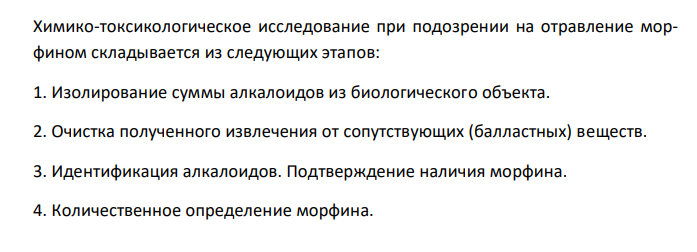 Химико-токсикологическое исследование при подозрении на отравление морфином складывается из следующих этапов:

1. Изолирование суммы алкалоидов из биологического объекта.

2. Очистка полученного извлечения от сопутствующих (балластных) веществ.

3. Идентификация алкалоидов. Подтверждение наличия морфина.

4. Количественное определение морфина.